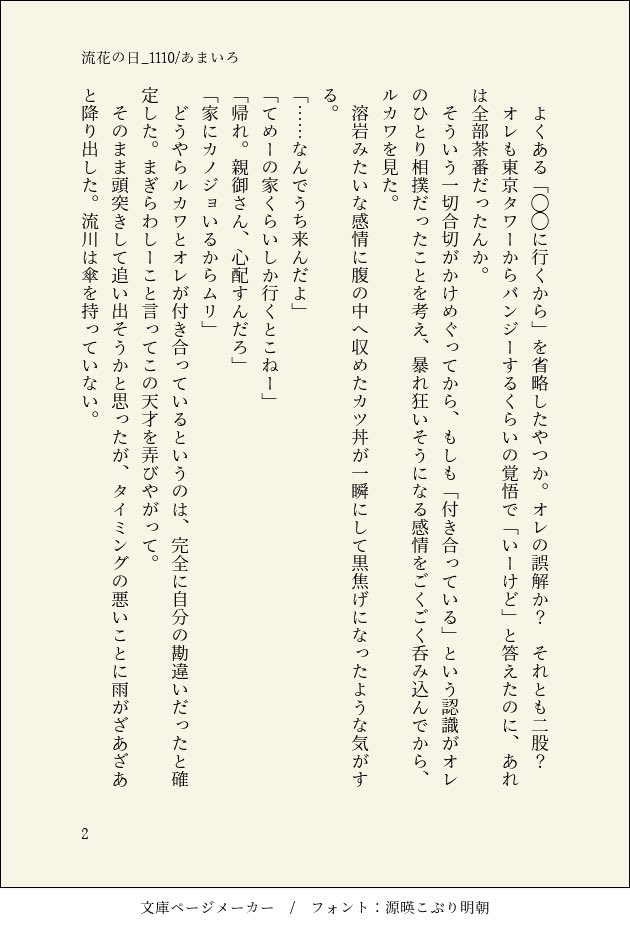 流花の日_1110/あまいろ

よくある「〇〇に行くから」を省略したやつか。オレの誤解か？　それとも二股？

オレも東京タワーからバンジーするくらいの覚悟で「いーけど」と答えたのに、あれは全部茶番だったんか。

そういう一切合切がかけめぐってから、もしも「付き合っている」という認識がオレのひとり相撲だったことを考え、暴れ狂いそうになる感情をごくごく呑み込んでから、ルカワを見た。

溶岩みたいな感情に腹の中へ収めたカツ丼が一瞬にして黒焦げになったような気がする。

「……なんでうち来んだよ」

「てめーの家くらいしか行くとこねー」

「帰れ。親御さん、心配すんだろ」

「家にカノジョいるからムリ」

どうやらルカワとオレが付き合っているというのは、完全に自分の勘違いだったと確定した。まぎらわしーこと言ってこの天才を弄びやがって。

そのまま頭突きして追い出そうかと思ったが、タイミングの悪いことに雨がざあざあと降り出した。流川は傘を持っていない。

2

文庫ページメーカー　/　フォント：源暎こぶり明朝